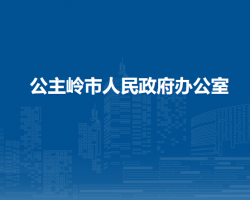 公主岭市人民政府办公室